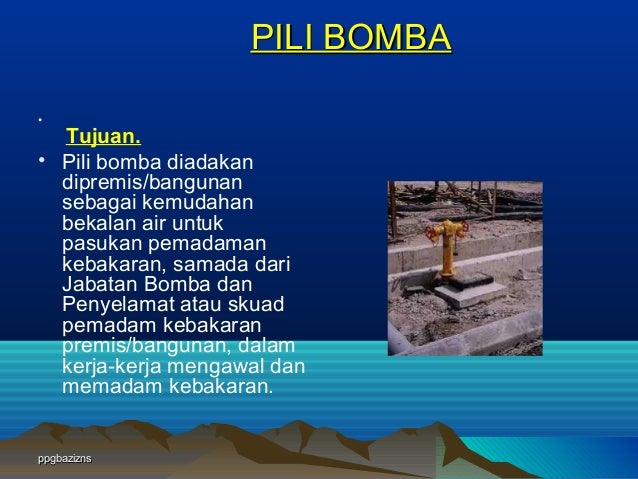 PILI BOMBA

•
Tujuan.

• Pili bomba diadakan dipremis/bangunan sebagai kemudahan bekalan air untuk pasukan pemadaman kebakaran, samada dari Jabatan Bomba dan Penyelamat atau skuad pemadam kebakaran premis/bangunan, dalam kerja-kerja mengawal dan memadam kebakaran.

ppgbazizns